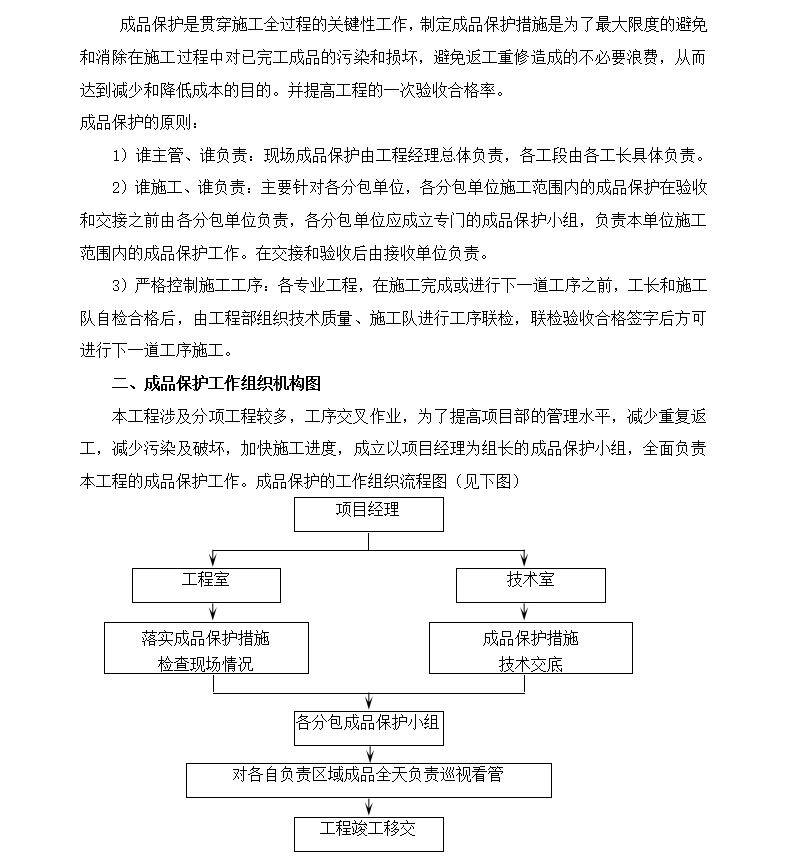 成品保护是贯穿施工全过程的关键性工作，制定成品保护措施是为了最大限度的避免和消除在施工过程中对已完工成品的污染和损坏，避免返工重修造成的不必要浪费，从而达到减少和降低成本的目的。并提高工程的一次验收合格率。

成品保护的原则：

1）谁主管、谁负责：现场成品保护由工程经理总体负责，各工段由各工长具体负责。

2）谁施工、谁负责：主要针对各分包单位，各分包单位施工范围内的成品保护在验收和交接之前由各分包单位负责，各分包单位应成立专门的成品保护小组，负责本单位施工范围内的成品保护工作。在交接和验收后由接收单位负责。

3）严格控制施工工序：各专业工程，在施工完成或进行下一道工序之前，工长和施工队自检合格后，由工程部组织技术质量、施工队进行工序联检，联检验收合格签字后方可进行下一道工序施工。

二、成品保护工作组织机构图

本工程涉及分项工程较多，工序交叉作业，为了提高项目部的管理水平，减少重复返工，减少污染及破坏，加快施工进度，成立以项目经理为组长的成品保护小组，全面负责本工程的成品保护工作。成品保护的工作组织流程图（见下图）

项目经理

工程室

技术室

落实成品保护措施
检查现场情况

成品保护措施
技术交底

各分包成品保护小组

对各自负责区域成品全天负责巡视看管

工程竣工移交